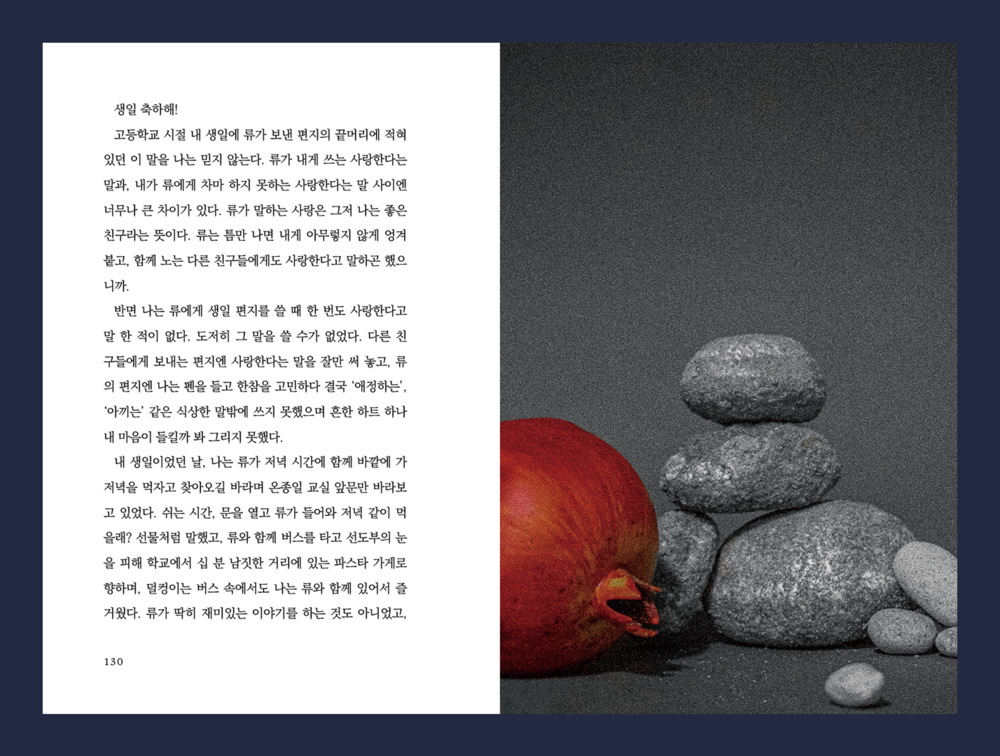 생일 축하해!

고등학교 시절 내 생일에 류가 보낸 편지의 끝머리에 적혀 있던 이 말을 나는 믿지 않는다. 류가 내게 쓰는 사랑한다는 말과, 내가 류에게 차마 하지 못하는 사랑한다는 말 사이엔 너무나 큰 차이가 있다. 류가 말하는 사랑은 그저 나는 좋은 친구라는 뜻이다. 류는 틈만 나면 내게 아무렇지 않게 엉겨 붙고, 함께 노는 다른 친구들에게도 사랑한다고 말하곤 했으니까.

반면 나는 류에게 생일 편지를 쓸 때 한 번도 사랑한다고 말 한 적이 없다. 도저히 그 말을 쓸 수가 없었다. 다른 친구들에게 보내는 편지엔 사랑한다는 말을 잘만 써 놓고, 류의 편지엔 나는 펜을 들고 한참을 고민하다 결국 '애정하는', '아끼는' 같은 식상한 말밖에 쓰지 못했으며 흔한 하트 하나 내 마음이 들킬까 봐 그리지 못했다.

내 생일이었던 날, 나는 류가 저녁 시간에 함께 바깥에 가 저녁을 먹자고 찾아오길 바라며 온종일 교실 앞문만 바라보고 있었다. 쉬는 시간, 문을 열고 류가 들어와 저녁 같이 먹을래? 선물처럼 말했고, 류와 함께 버스를 타고 선도부의 눈을 피해 학교에서 십 분 남짓한 거리에 있는 파스타 가게로 향하며, 덜컹이는 버스 속에서도 나는 류와 함께 있어서 즐거웠다. 류가 딱히 재미있는 이야기를 하는 것도 아니었고,

130